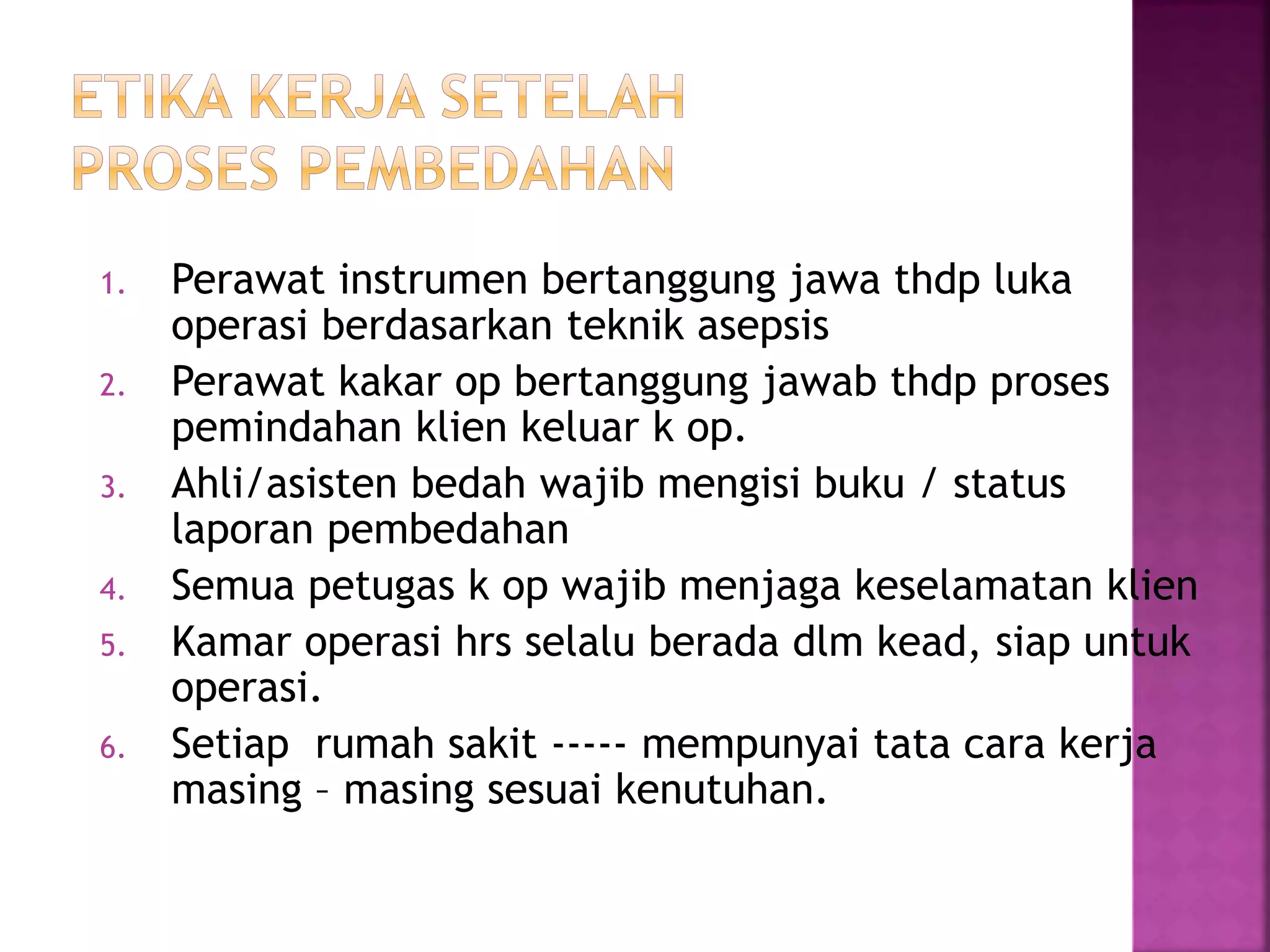 ETIKA KERJA SETELAH PROSES PEMBEDAHAN

1. Perawat instrumen bertanggung jawa thdp luka operasi berdasarkan teknik asepsis
2. Perawat kakar op bertanggung jawab thdp proses pemindahan klien keluar k op.
3. Ahli/asisten bedah wajib mengisi buku / status laporan pembedahan
4. Semua petugas k op wajib menjaga keselamatan klien
5. Kamar operasi hrs selalu berada dlm kead, siap untuk operasi.
6. Setiap rumah sakit ----- mempunyai tata cara kerja masing – masing sesuai kenutuhan.